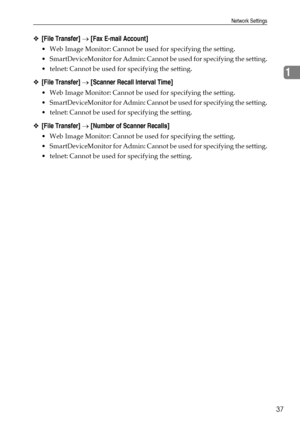 Network Settings

❖ [File Transfer] → [Fax E-mail Account]

• Web Image Monitor: Cannot be used for specifying the setting.
• SmartDeviceMonitor for Admin: Cannot be used for specifying the setting.
• telnet: Cannot be used for specifying the setting.

1

❖ [File Transfer] → [Scanner Recall Interval Time]

• Web Image Monitor: Cannot be used for specifying the setting.
• SmartDeviceMonitor for Admin: Cannot be used for specifying the setting.
• telnet: Cannot be used for specifying the setting.

❖ [File Transfer] → [Number of Scanner Recalls]

• Web Image Monitor: Cannot be used for specifying the setting.
• SmartDeviceMonitor for Admin: Cannot be used for specifying the setting.
• telnet: Cannot be used for specifying the setting.

37